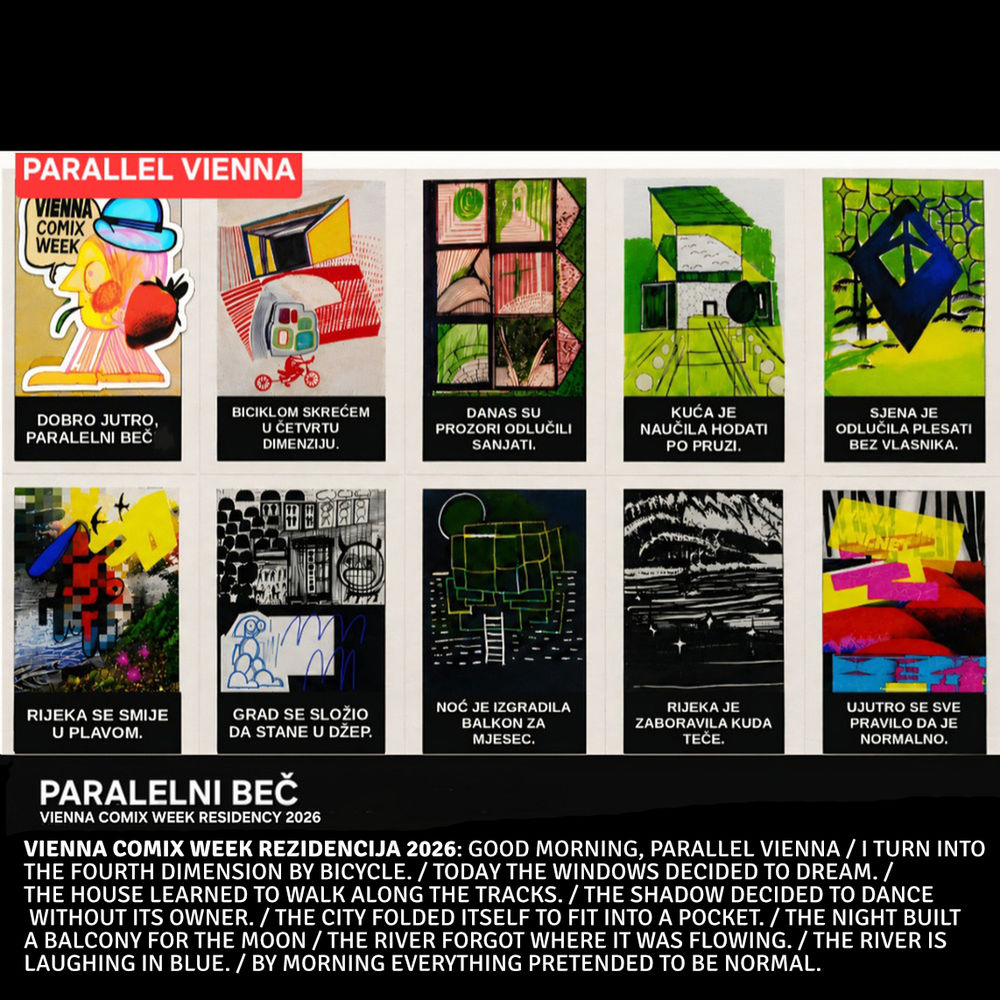 PARALLEL VIENNA

VIENNA COMIX WEEK

DOBRO JUTRO, PARALELNI BEČ

BICIKLOM SKREĆEM U ČETVRTU DIMENZIJU.

DANAS SU PROZORI ODLUČILI SANJATI.

KUĆA JE NAUČILA HODATI PO PRUZI.

SJENA JE ODLUČILA PLESATI BEZ VLASNIKA.

RIJEKA SE SMIJE U PLAVOM.

GRAD SE SLOŽIO DA STANE U DŽEP.

NOĆ JE IZGRADILA BALKON ZA MJESEC.

RIJEKA JE ZABORAVILA KUDA TEČE.

UJUTRO SE SVE PRAVILO DA JE NORMALNO.

PARALELNI BEČ
VIENNA COMIX WEEK RESIDENCY 2026

VIENNA COMIX WEEK REZIDENCIJA 2026: GOOD MORNING, PARALLEL VIENNA / I TURN INTO THE FOURTH DIMENSION BY BICYCLE. / TODAY THE WINDOWS DECIDED TO DREAM. / THE HOUSE LEARNED TO WALK ALONG THE TRACKS. / THE SHADOW DECIDED TO DANCE WITHOUT ITS OWNER. / THE CITY FOLDED ITSELF TO FIT INTO A POCKET. / THE NIGHT BUILT A BALCONY FOR THE MOON / THE RIVER FORGOT WHERE IT WAS FLOWING. / THE RIVER IS LAUGHING IN BLUE. / BY MORNING EVERYTHING PRETENDED TO BE NORMAL.